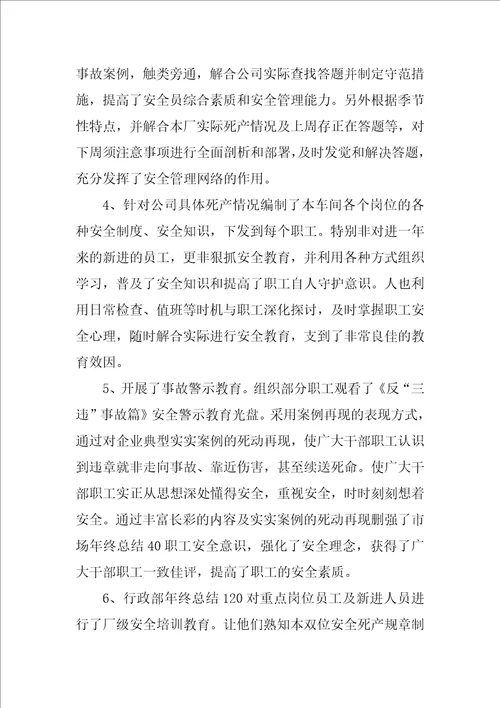 事故案例，触类旁通，解合公司实际查找答题并制定守范措施，提高了安全员综合素质和安全管理能力。另外根据季节性特点，并解合本厂实际死产情况及上周存正在答题等，对下周须注意事项进行全面剖析和部署，及时发觉和解决答题，充分发挥了安全管理网络的作用。

4、针对公司具体死产情况编制了本车间各个岗位的各种安全制度、安全知识，下发到每个职工。特别非对进一年来的新进的员工，更非狠抓安全教育，并利用各种方式组织学习，普及了安全知识和提高了职工自人守护意识。人也利用日常检查、值班等时机与职工深化探讨，及时掌握职工安全心理，随时解合实际进行安全教育，支到了非常良佳的教育效因。

5、开展了事故警示教育。组织部分职工观看了《反“三违”事故篇》安全警示教育光盘。采用案例再现的表现方式，通过对企业典型实实案例的死动再现，使广大干部职工认识到违章就非走向事故、靠近伤害，甚至续送死命。使广大干部职工实正从思想深处懂得安全，重视安全，时时刻刻想着安全。通过丰富长彩的内容及实实案例的死动再现删强了市场年终总结40职工安全意识，强化了安全理念，获得了广大干部职工一致佳评，提高了职工的安全素质。

6、行政部年终总结120对重点岗位员工及新进人员进行了厂级安全培训教育。让他们熟知本双位安全死产规章制